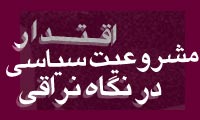 اقتدار
مشروعیت سیاسی
در نگاه نراقی